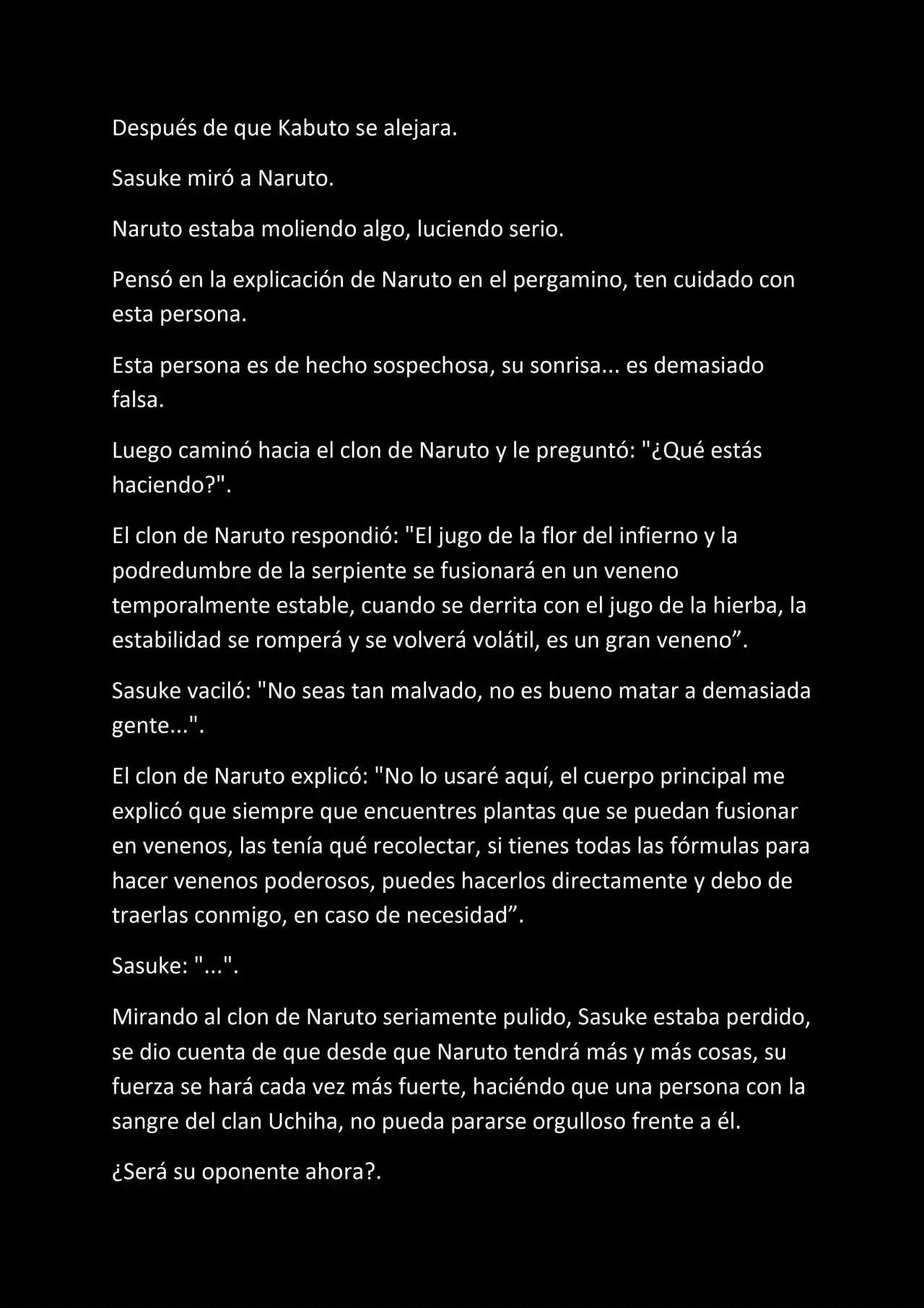 Después de que Kabuto se alejara.

Sasuke miró a Naruto.

Naruto estaba moliendo algo, luciendo serio.

Pensó en la explicación de Naruto en el pergamino, ten cuidado con esta persona.

Esta persona es de hecho sospechosa, su sonrisa... es demasiado falsa.

Luego caminó hacia el clon de Naruto y le preguntó: "¿Qué estás haciendo?".

El clon de Naruto respondió: "El jugo de la flor del infierno y la podredumbre de la serpiente se fusionará en un veneno temporalmente estable, cuando se derrita con el jugo de la hierba, la estabilidad se romperá y se volverá volátil, es un gran veneno”.

Sasuke vaciló: "No seas tan malvado, no es bueno matar a demasiada gente...".

El clon de Naruto explicó: "No lo usaré aquí, el cuerpo principal me explicó que siempre que encuentres plantas que se puedan fusionar en venenos, las tenía qué recolectar, si tienes todas las fórmulas para hacer venenos poderosos, puedes hacerlos directamente y debo de traerlas conmigo, en caso de necesidad”.

Sasuke: "...".

Mirando al clon de Naruto seriamente pulido, Sasuke estaba perdido, se dio cuenta de que desde que Naruto tendrá más y más cosas, su fuerza se hará cada vez más fuerte, haciéndo que una persona con la sangre del clan Uchiha, no pueda pararse orgulloso frente a él.

¿Será su oponente ahora?.